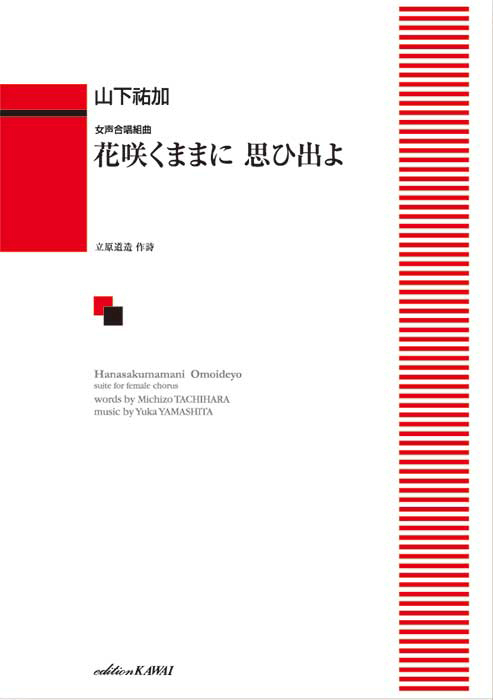 山下祐加

女声合唱組曲
花咲くままに 思ひ出よ

立原道造 作詩

Hanasakumamani Omoideyo
suite for female chorus
words by Michizo TACHIHARA
music by Yuka YAMASHITA

edition KAWAI